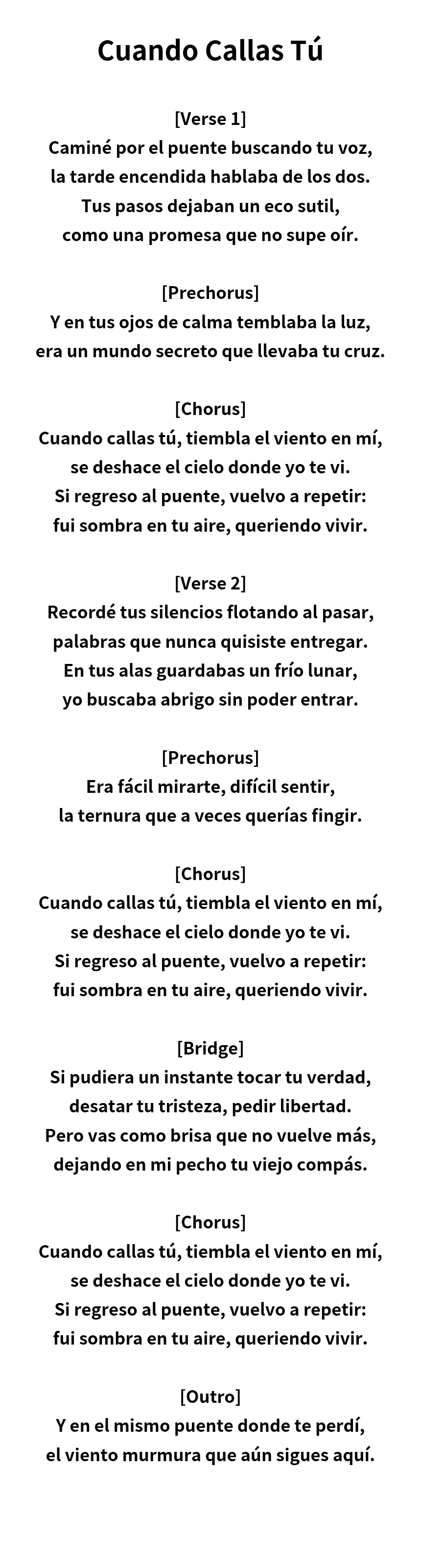 Cuando Callas Tú

[Verse 1]
Caminé por el puente buscando tu voz,
la tarde encendida hablaba de los dos.
Tus pasos dejaban un eco sutil,
como una promesa que no supe oír.

[Prechorus]
Y en tus ojos de calma temblaba la luz,
era un mundo secreto que llevaba tu cruz.

[Chorus]
Cuando callas tú, tiembla el viento en mí,
se deshace el cielo donde yo te vi.
Si regreso al puente, vuelvo a repetir:
fui sombra en tu aire, queriendo vivir.

[Verse 2]
Recordé tus silencios flotando al pasar,
palabras que nunca quisiste entregar.
En tus alas guardabas un frío lunar,
yo buscaba abrigo sin poder entrar.

[Prechorus]
Era fácil mirarte, difícil sentir,
la ternura que a veces querías fingir.

[Chorus]
Cuando callas tú, tiembla el viento en mí,
se deshace el cielo donde yo te vi.
Si regreso al puente, vuelvo a repetir:
fui sombra en tu aire, queriendo vivir.

[Bridge]
Si pudiera un instante tocar tu verdad,
desatar tu tristeza, pedir libertad.
Pero vas como brisa que no vuelve más,
dejando en mi pecho tu viejo compás.

[Chorus]
Cuando callas tú, tiembla el viento en mí,
se deshace el cielo donde yo te vi.
Si regreso al puente, vuelvo a repetir:
fui sombra en tu aire, queriendo vivir.

[Outro]
Y en el mismo puente donde te perdí,
el viento murmura que aún sigues aquí.